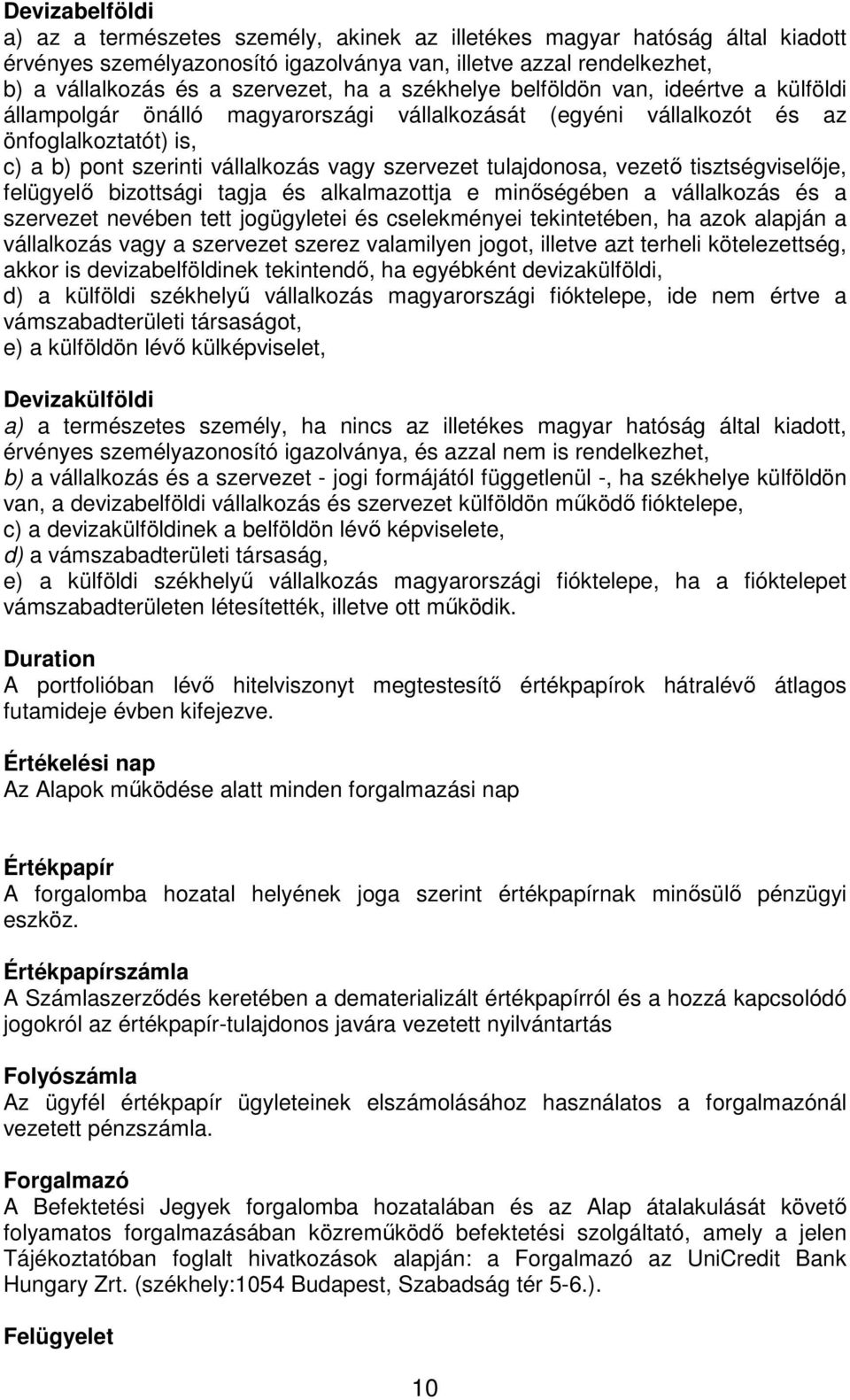 Devizabelföldi
a) az a természetes személy, akinek az illetékes magyar hatóság által kiadott érvényes személyazonosító igazolványa van, illetve azzal rendelkezhet,
b) a vállalkozás és a szervezet, ha a székhelye belföldön van, ideértve a külföldi állampolgár önálló magyarországi vállalkozását (egyéni vállalkozót és az önfoglalkoztatót) is,
c) a b) pont szerinti vállalkozás vagy szervezet tulajdonosa, vezető tisztségviselője, felügyelő bizottsági tagja és alkalmazottja e minőségében a vállalkozás és a szervezet nevében tett jogügyletei és cselekményei tekintetében, ha azok alapján a vállalkozás vagy a szervezet szerez valamilyen jogot, illetve azt terheli kötelezettség, akkor is devizabelföldinek tekintendő, ha egyébként devizakülföldi,
d) a külföldi székhelyű vállalkozás magyarországi fióktelepe, ide nem értve a vámszabadterületi társaságot,
e) a külföldön lévő külképviselet,

Devizakülföldi
a) a természetes személy, ha nincs az illetékes magyar hatóság által kiadott, érvényes személyazonosító igazolványa, és azzal nem is rendelkezhet,
b) a vállalkozás és a szervezet - jogi formájától függetlenül -, ha székhelye külföldön van, a devizabelföldi vállalkozás és szervezet külföldön működő fióktelepe,
c) a devizakülföldinek a belföldön lévő képviselete,
d) a vámszabadterületi társaság,
e) a külföldi székhelyű vállalkozás magyarországi fióktelepe, ha a fióktelepet vámszabadterületen létesítették, illetve ott működik.

Duration
A portfolióban lévő hitelviszonyt megtestesítő értékpapírok hátralévő átlagos futamideje évben kifejezve.

Értékelési nap
Az Alapok működése alatt minden forgalmazási nap

Értékpapír
A forgalomba hozatal helyének joga szerint értékpapírnak minősülő pénzügyi eszköz.

Értékpapírszámla
A Számlaszerződés keretében a dematerializált értékpapírról és a hozzá kapcsolódó jogokról az értékpapír-tulajdonos javára vezetett nyilvántartás

Folyószámla
Az ügyfél értékpapír ügyleteinek elszámolásához használatos a forgalmazónál vezetett pénzszámla.

Forgalmazó
A Befektetési Jegyek forgalomba hozatalában és az Alap átalakulását követő folyamatos forgalmazásában közreműködő befektetési szolgáltató, amely a jelen Tájékoztatóban foglalt hivatkozások alapján: a Forgalmazó az UniCredit Bank Hungary Zrt. (székhely:1054 Budapest, Szabadság tér 5-6.).

Felügyelet

10